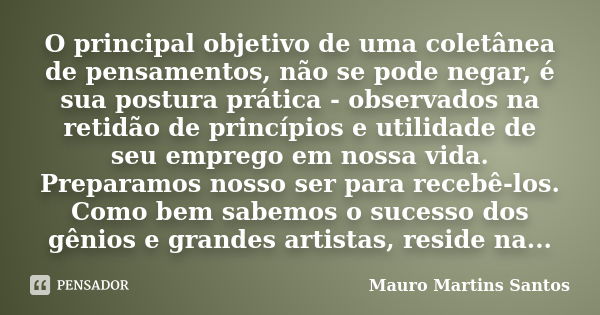 O principal objetivo de uma coletânea de pensamentos, não se pode negar, é sua postura prática - observados na retidão de princípios e utilidade de seu emprego em nossa vida. Preparamos nosso ser para recebê-los. Como bem sabemos o sucesso dos gênios e grandes artistas, reside na...

PENSADOR

Mauro Martins Santos